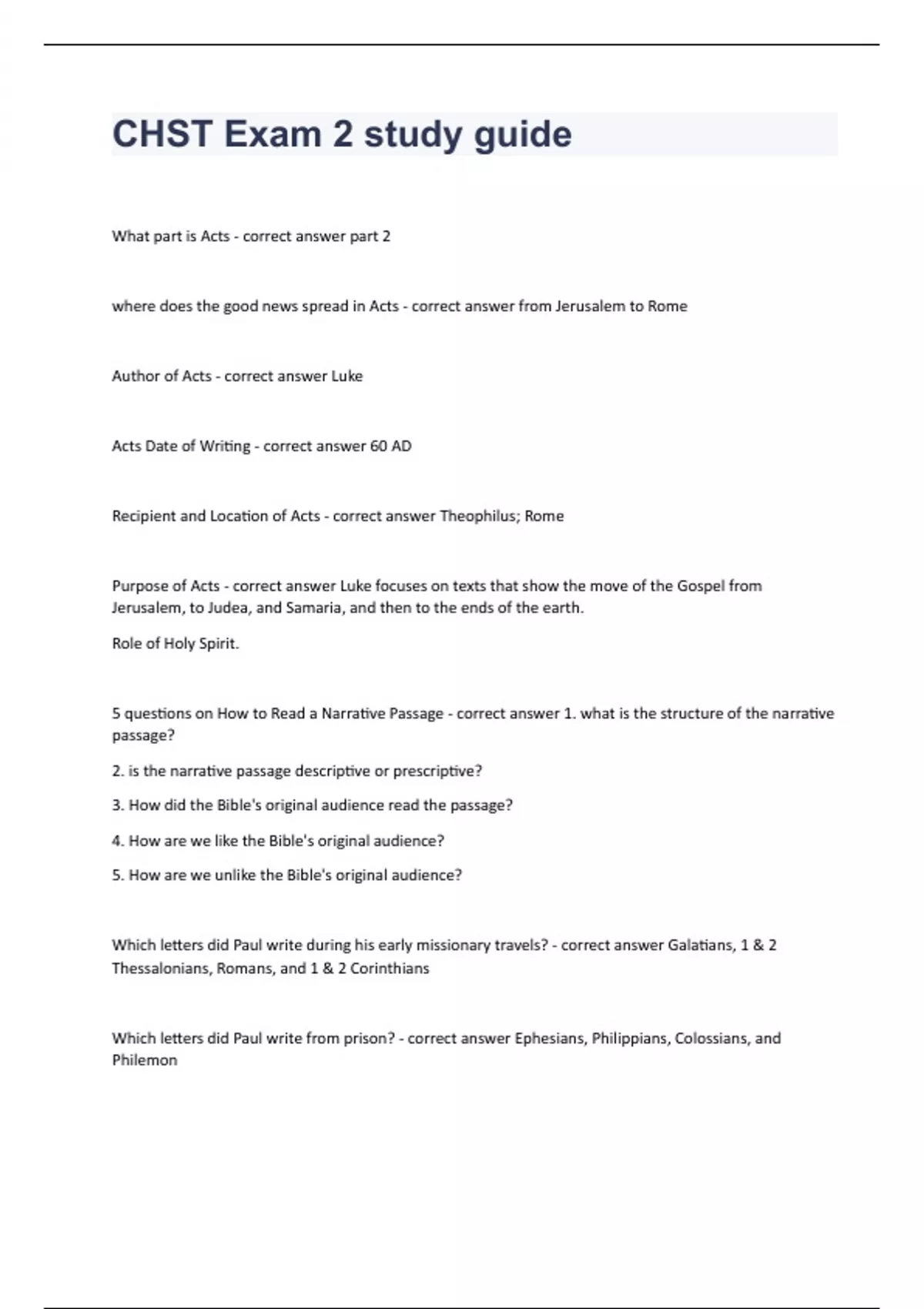 CHST Exam 2 study guide

What part is Acts - correct answer part 2

where does the good news spread in Acts - correct answer from Jerusalem to Rome

Author of Acts - correct answer Luke

Acts Date of Writing - correct answer 60 AD

Recipient and Location of Acts - correct answer Theophilus; Rome

Purpose of Acts - correct answer Luke focuses on texts that show the move of the Gospel from Jerusalem, to Judea, and Samaria, and then to the ends of the earth.

Role of Holy Spirit.

5 questions on How to Read a Narrative Passage - correct answer 1. what is the structure of the narrative passage?

2. is the narrative passage descriptive or prescriptive?

3. How did the Bible's original audience read the passage?

4. How are we like the Bible's original audience?

5. How are we unlike the Bible's original audience?

Which letters did Paul write during his early missionary travels? - correct answer Galatians, 1 & 2 Thessalonians, Romans, and 1 & 2 Corinthians

Which letters did Paul write from prison? - correct answer Ephesians, Philippians, Colossians, and Philemon